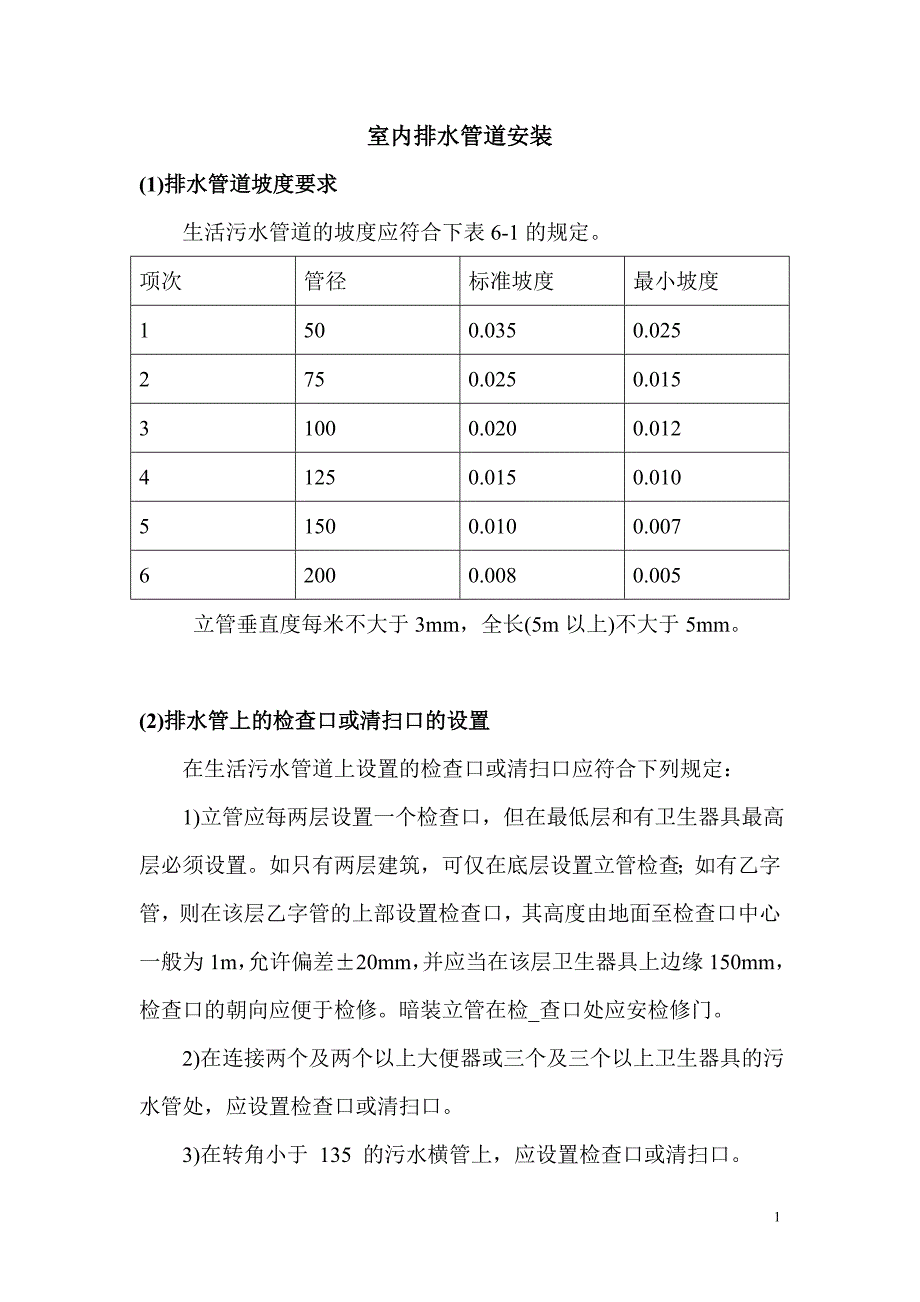 室内排水管道安装

(1)排水管道坡度要求

生活污水管道的坡度应符合下表 6-1 的规定。

| 项次 | 管径 | 标准坡度 | 最小坡度 |
|---|---|---|---|
| 1 | 50 | 0.035 | 0.025 |
| 2 | 75 | 0.025 | 0.015 |
| 3 | 100 | 0.020 | 0.012 |
| 4 | 125 | 0.015 | 0.010 |
| 5 | 150 | 0.010 | 0.007 |
| 6 | 200 | 0.008 | 0.005 |

立管垂直度每米不大于 3mm，全长(5m 以上)不大于 5mm。

(2)排水管上的检查口或清扫口的设置

在生活污水管道上设置的检查口或清扫口应符合下列规定：

1)立管应每两层设置一个检查口，但在最低层和有卫生器具最高层必须设置。如只有两层建筑，可仅在底层设置立管检查; 如有乙字管，则在该层乙字管的上部设置检查口，其高度由地面至检查口中心一般为 1m，允许偏差±20mm，并应当在该层卫生器具上边缘 150mm，检查口的朝向应便于检修。暗装立管在检_查口处应安检修门。

2)在连接两个及两个以上大便器或三个及三个以上卫生器具的污水管处，应设置检查口或清扫口。

3)在转角小于 135 的污水横管上，应设置检查口或清扫口。

1